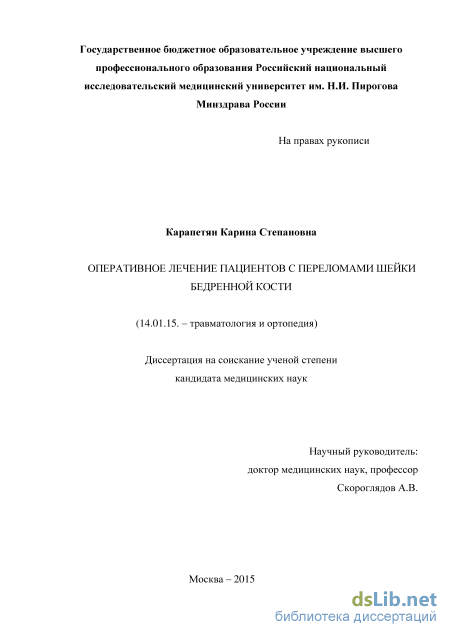 Государственное бюджетное образовательное учреждение высшего профессионального образования Российский национальный исследовательский медицинский университет им. Н.И. Пирогова Минздрава России

На правах рукописи

Карапетян Карина Степановна

ОПЕРАТИВНОЕ ЛЕЧЕНИЕ ПАЦИЕНТОВ С ПЕРЕЛОМАМИ ШЕЙКИ БЕДРЕННОЙ КОСТИ

(14.01.15. – травматология и ортопедия)

Диссертация на соискание ученой степени кандидата медицинских наук

Научный руководитель:
доктор медицинских наук, профессор
Скороглядов А.В.

Москва – 2015

dsLib.net
библиотека диссертаций